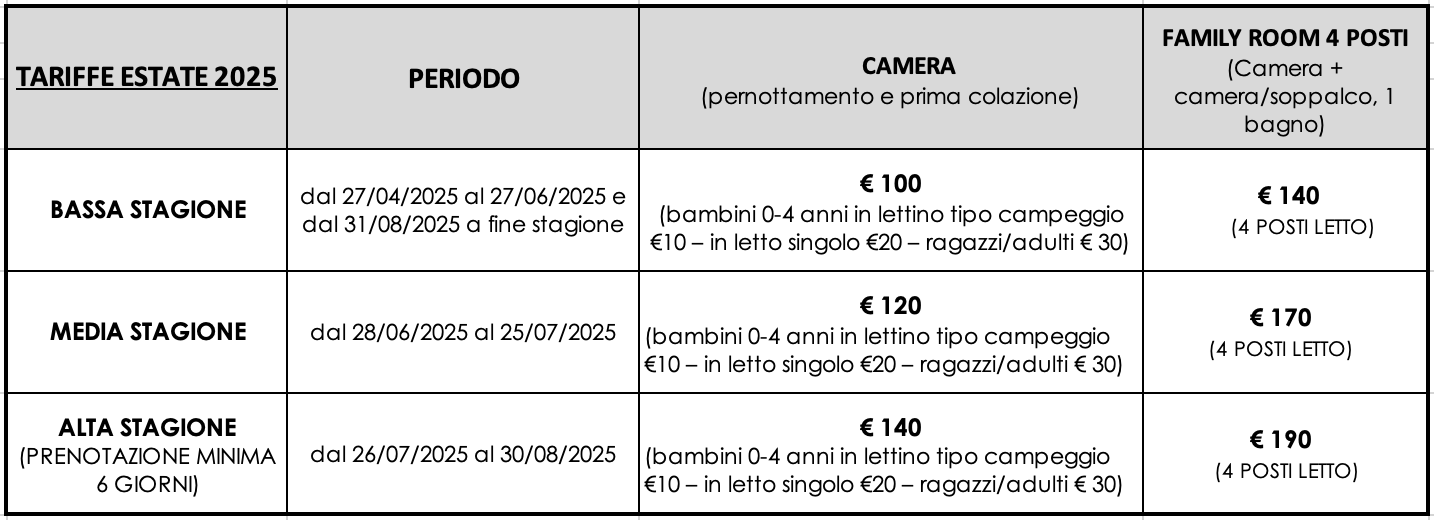 | TARIFFE ESTATE 2025 | PERIODO | CAMERA (pernottamento e prima colazione) | FAMILY ROOM 4 POSTI (Camera + camera/soppalco, 1 bagno) |
|---|---|---|---|
| BASSA STAGIONE | dal 27/04/2025 al 27/06/2025 e dal 31/08/2025 a fine stagione | € 100 (bambini 0-4 anni in lettino tipo campeggio €10 – in letto singolo €20 – ragazzi/adulti € 30) | € 140 (4 POSTI LETTO) |
| MEDIA STAGIONE | dal 28/06/2025 al 25/07/2025 | € 120 (bambini 0-4 anni in lettino tipo campeggio €10 – in letto singolo €20 – ragazzi/adulti € 30) | € 170 (4 POSTI LETTO) |
| ALTA STAGIONE (PRENOTAZIONE MINIMA 6 GIORNI) | dal 26/07/2025 al 30/08/2025 | € 140 (bambini 0-4 anni in lettino tipo campeggio €10 – in letto singolo €20 – ragazzi/adulti € 30) | € 190 (4 POSTI LETTO) |